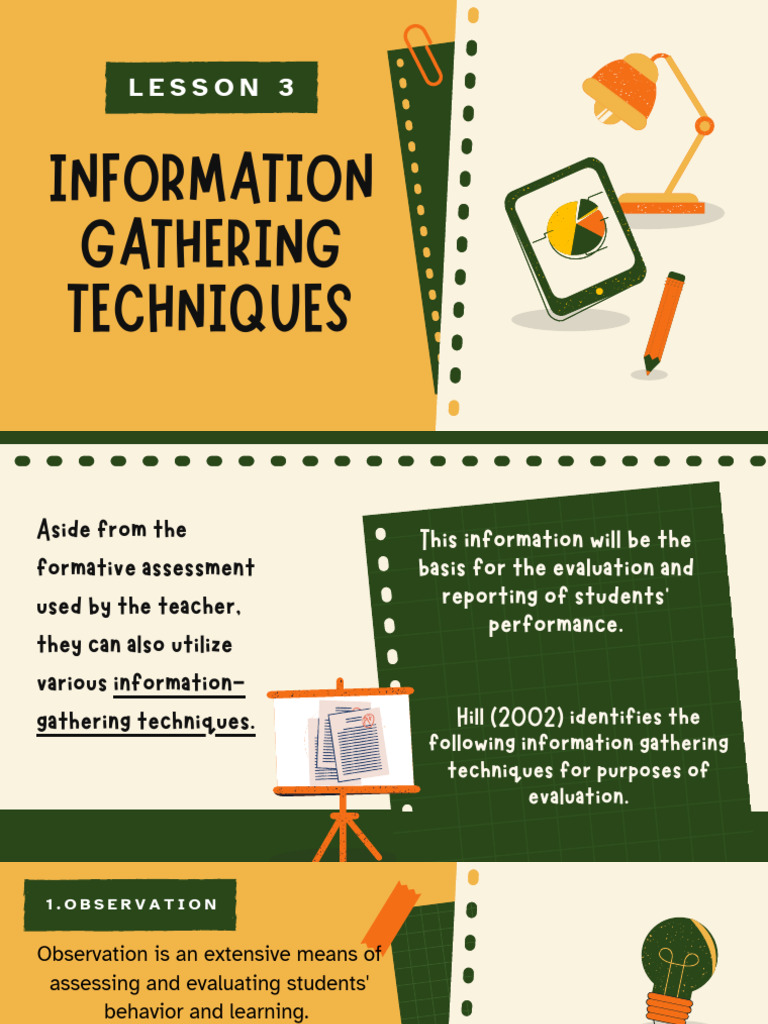 LESSON 3

INFORMATION GATHERING TECHNIQUES

Aside from the formative assessment used by the teacher, they can also utilize various information-gathering techniques.

This information will be the basis for the evaluation and reporting of students' performance.

Hill (2002) identifies the following information gathering techniques for purposes of evaluation.

1.OBSERVATION

Observation is an extensive means of assessing and evaluating students' behavior and learning.